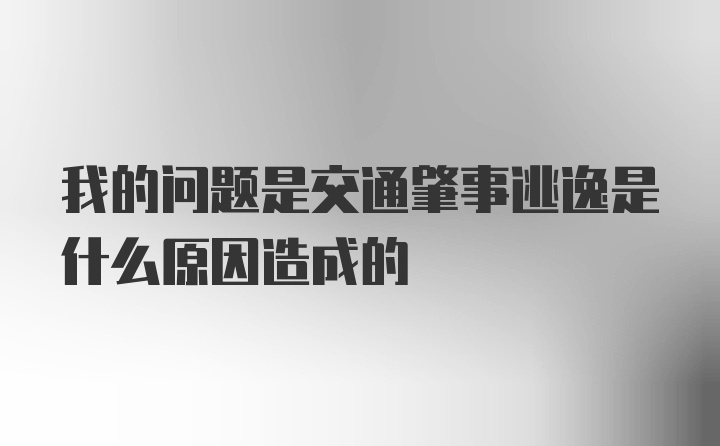 我的问题是交通肇事逃逸是什么原因造成的